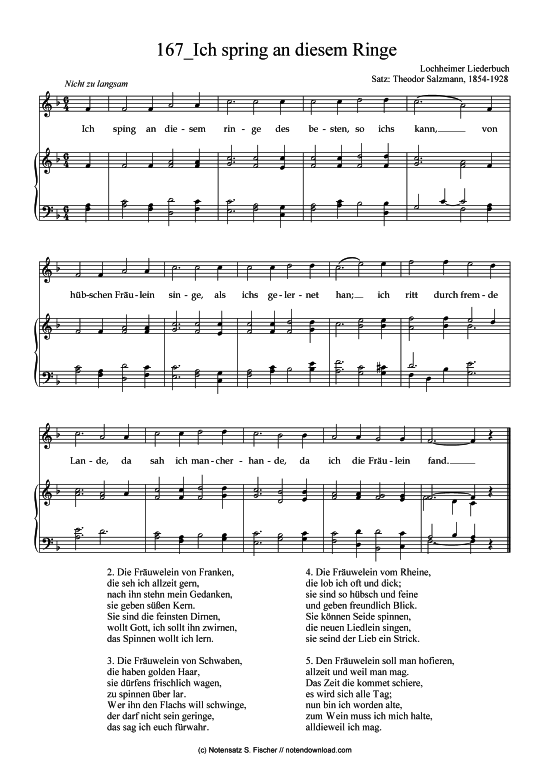 167_Ich spring an diesem Ringe

Lochheimer Liederbuch
Satz: Theodor Salzmann, 1854-1928

Nicht zu langsam

Ich sping an die-sem rin-ge des be-sten, so ichs kann, von hüb-schen Fräu-lein sin-ge, als ichs ge-ler-net han; ich ritt durch frem-de Lan-de, da sah ich man-cher-han-de, da ich die Fräu-lein fand.

2. Die Fräuwelein von Franken,
die seh ich allzeit gern,
nach ihn stehn mein Gedanken,
sie geben süßen Kern.
Sie sind die feinsten Dirnen,
wollt Gott, ich sollt ihn zwirnen,
das Spinnen wollt ich lern.

3. Die Fräuwelein von Schwaben,
die haben golden Haar,
sie dürfens frischlich wagen,
zu spinnen über lar.
Wer ihn den Flachs will schwinge,
der darf nicht sein geringe,
das sag ich euch fürwahr.

4. Die Fräuwelein vom Rheine,
die lob ich oft und dick;
sie sind so hübsch und feine
und geben freundlich Blick.
Sie können Seide spinnen,
die neuen Liedlein singen,
sie seind der Lieb ein Strick.

5. Den Fräuwelein soll man hofieren,
allzeit und weil man mag.
Das Zeit die kommet schiere,
es wird sich alle Tag;
nun bin ich worden alte,
zum Wein muss ich mich halte,
alldieweil ich mag.

(c) Notensatz S. Fischer // notendownload.com